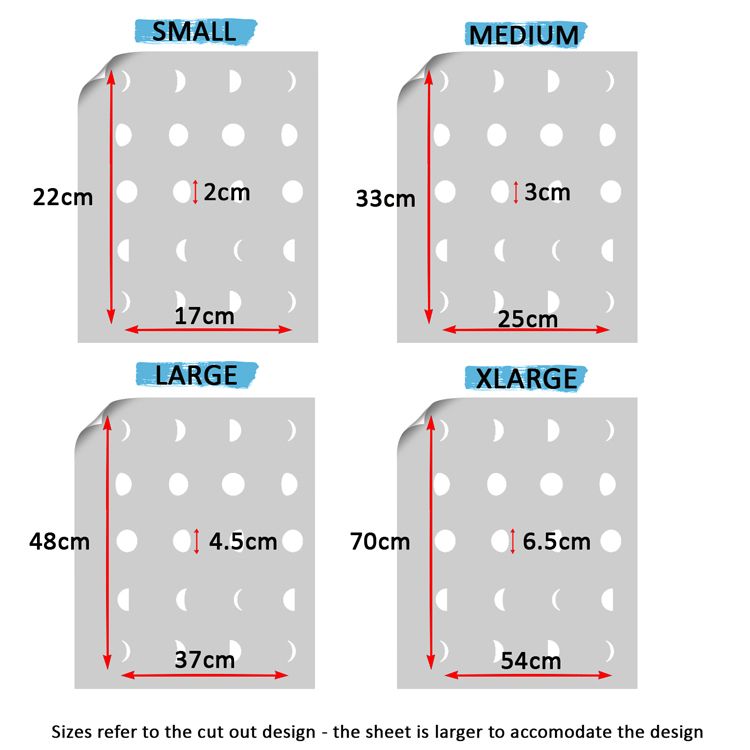 SMALL

22cm

2cm

17cm

MEDIUM

33cm

3cm

25cm

LARGE

48cm

4.5cm

37cm

XLARGE

70cm

6.5cm

54cm

Sizes refer to the cut out design - the sheet is larger to accomodate the design